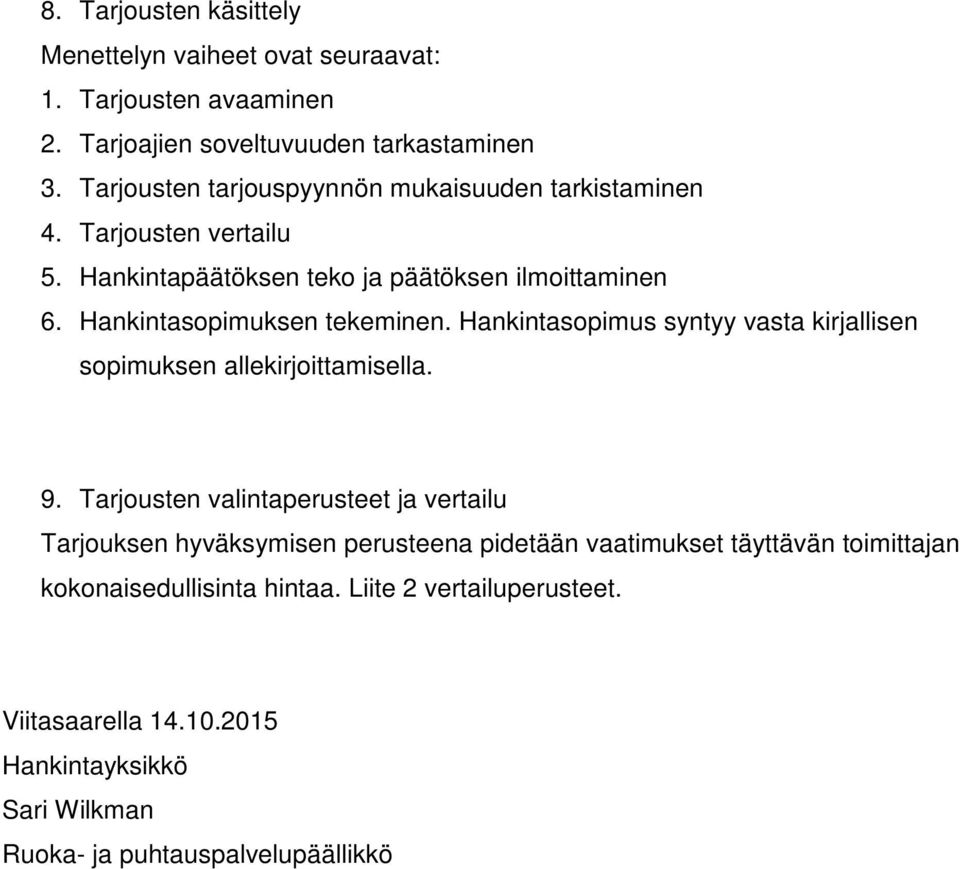 8. Tarjousten käsittely

Menettelyn vaiheet ovat seuraavat:

1. Tarjousten avaaminen
2. Tarjoajien soveltuvuuden tarkastaminen
3. Tarjousten tarjouspyynnön mukaisuuden tarkistaminen
4. Tarjousten vertailu
5. Hankintapäätöksen teko ja päätöksen ilmoittaminen
6. Hankintasopimuksen tekeminen. Hankintasopimus syntyy vasta kirjallisen sopimuksen allekirjoittamisella.

9. Tarjousten valintaperusteet ja vertailu

Tarjouksen hyväksymisen perusteena pidetään vaatimukset täyttävän toimittajan kokonaisedullisinta hintaa. Liite 2 vertailuperusteet.

Viitasaarella 14.10.2015

Hankintayksikkö

Sari Wilkman

Ruoka- ja puhtauspalvelupäällikkö